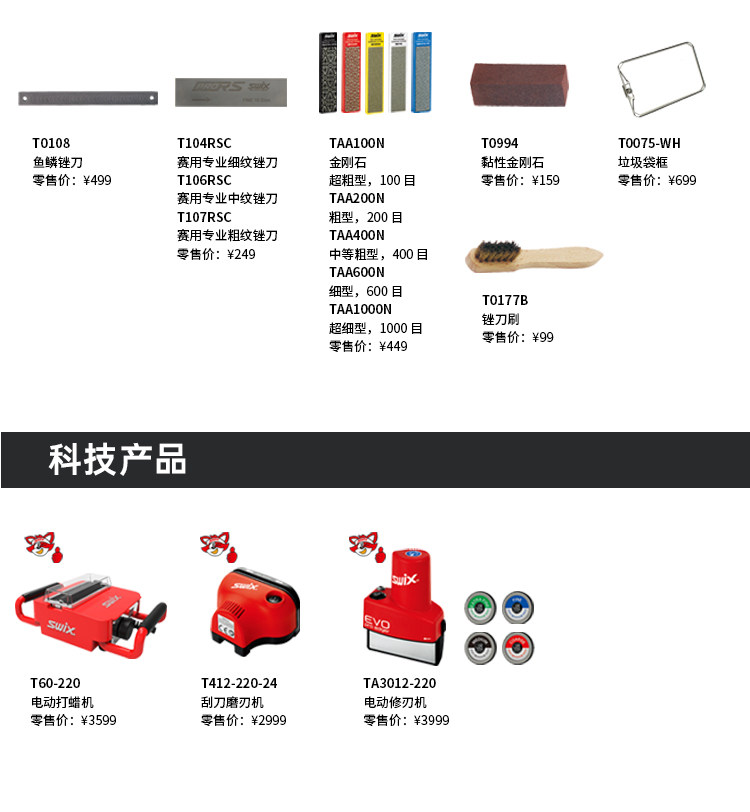 T0108
鱼鳞锉刀
零售价：¥499

T104RSC
赛用专业细纹锉刀
T106RSC
赛用专业中纹锉刀
T107RSC
赛用专业粗纹锉刀
零售价：¥249

TAA100N
金刚石
超粗型，100目
TAA200N
粗型，200目
TAA400N
中等粗型，400目
TAA600N
细型，600目
TAA1000N
超细型，1000目
零售价：¥449

T0994
黏性金刚石
零售价：¥159

T0177B
锉刀刷
零售价：¥99

T0075-WH
垃圾袋框
零售价：¥699

科技产品

T60-220
电动打蜡机
零售价：¥3599

T412-220-24
刮刀磨刃机
零售价：¥2999

TA3012-220
电动修刃机
零售价：¥3999